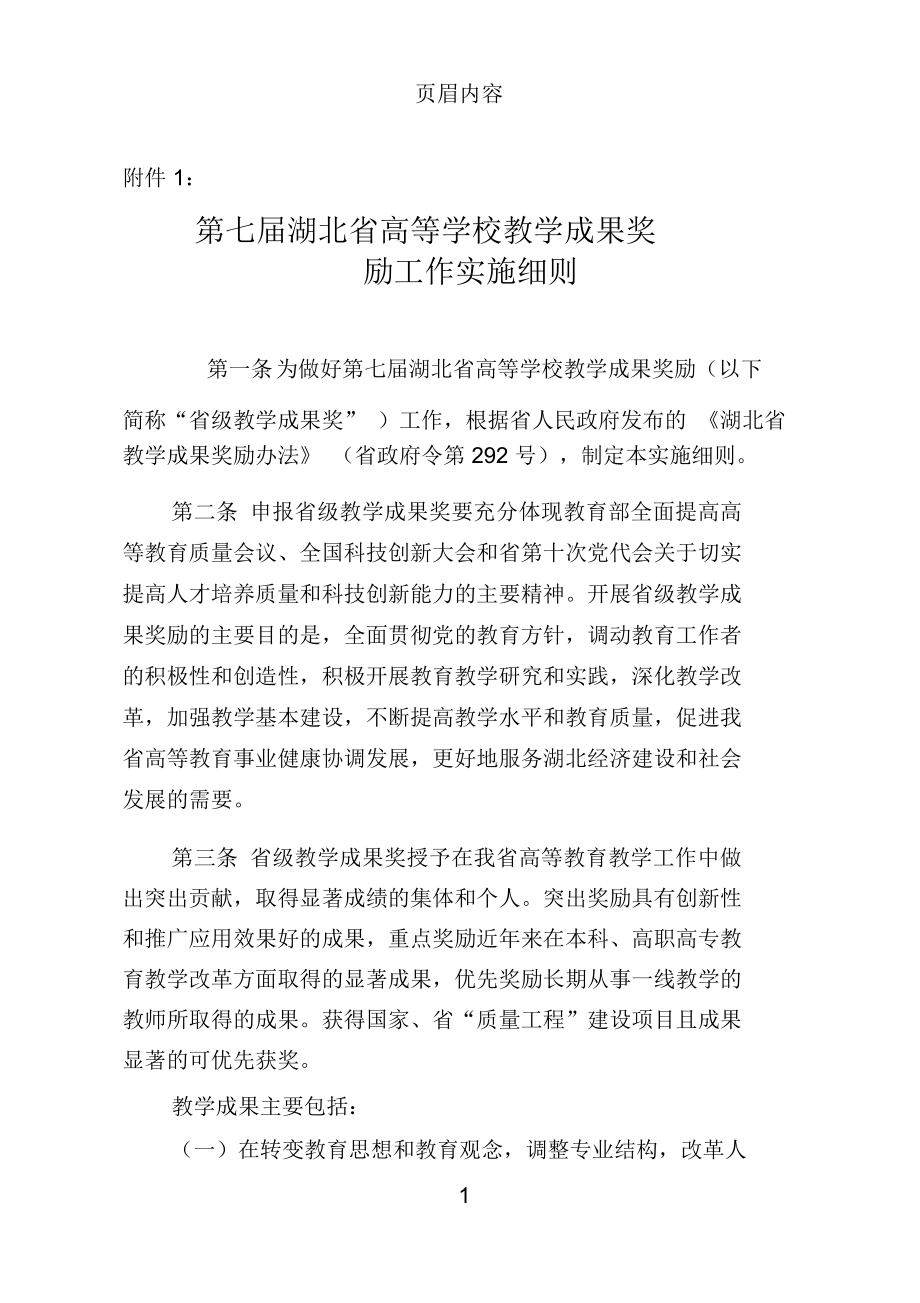 页眉内容

附件 1：

第七届湖北省高等学校教学成果奖励工作实施细则

第一条 为做好第七届湖北省高等学校教学成果奖励（以下简称“省级教学成果奖”）工作，根据省人民政府发布的《湖北省教学成果奖励办法》（省政府令第 292 号），制定本实施细则。

第二条 申报省级教学成果奖要充分体现教育部全面提高高等教育质量会议、全国科技创新大会和省第十次党代会关于切实提高人才培养质量和科技创新能力的主要精神。开展省级教学成果奖励的主要目的是，全面贯彻党的教育方针，调动教育工作者的积极性和创造性，积极开展教育教学研究和实践，深化教学改革，加强教学基本建设，不断提高教学水平和教育质量，促进我省高等教育事业健康协调发展，更好地服务湖北经济建设和社会发展的需要。

第三条 省级教学成果奖授予在我省高等教育教学工作中做出突出贡献，取得显著成绩的集体和个人。突出奖励具有创新性和推广应用效果好的成果，重点奖励近年来在本科、高职高专教育教学改革方面取得的显著成果，优先奖励长期从事一线教学的教师所取得的成果。获得国家、省“质量工程”建设项目且成果显著的可优先获奖。

教学成果主要包括：

（一）在转变教育思想和教育观念，调整专业结构，改革人

1